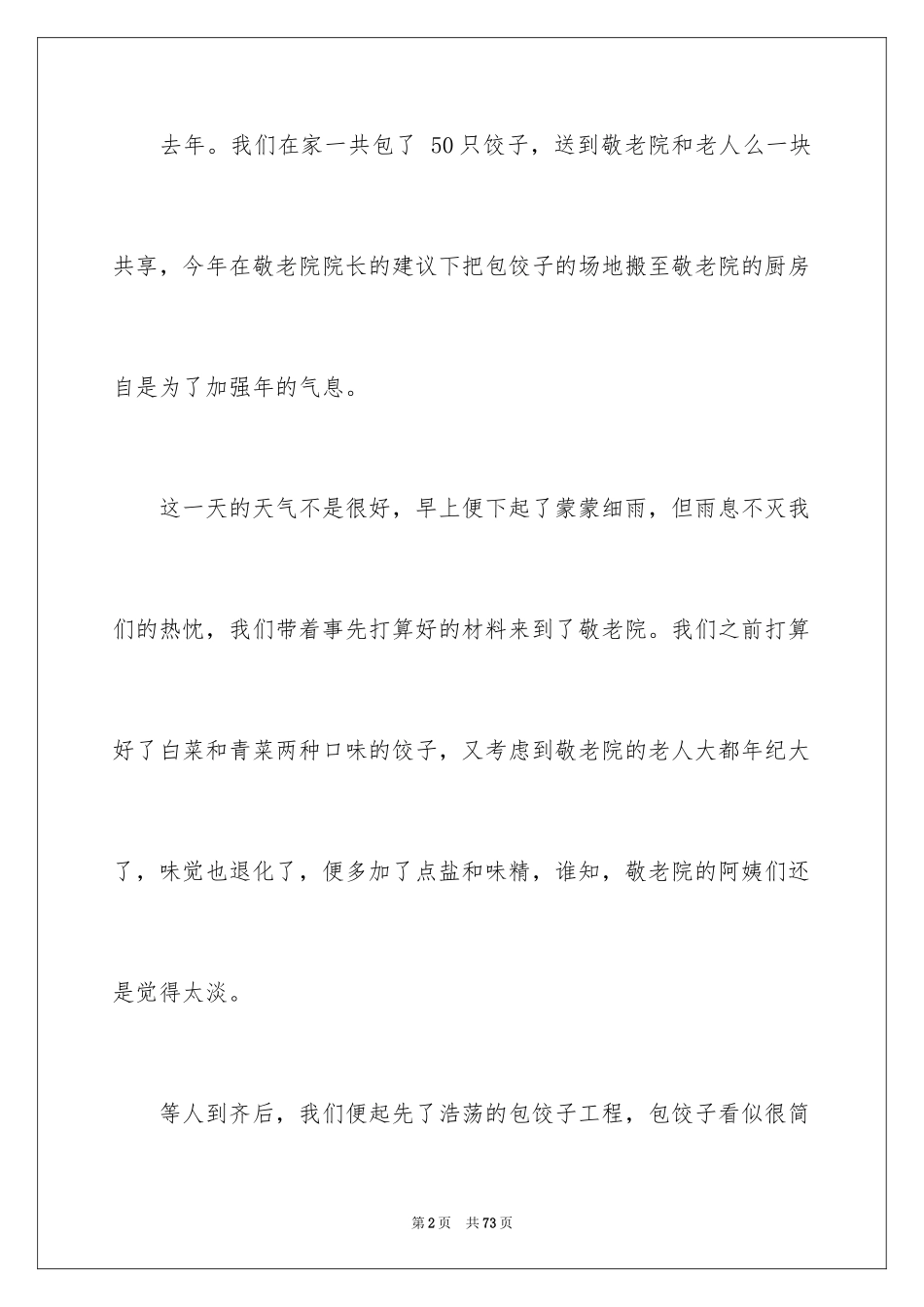 去年。我们在家一共包了 50只饺子，送到敬老院和老人么一块共享，今年在敬老院院长的建议下把包饺子的场地搬至敬老院的厨房自是为了加强年的气息。

这一天的天气不是很好，早上便下起了蒙蒙细雨，但雨息不灭我们的热忱，我们带着事先打算好的材料来到了敬老院。我们之前打算好了白菜和青菜两种口味的饺子，又考虑到敬老院的老人大都年纪大了，味觉也退化了，便多加了点盐和味精，谁知，敬老院的阿姨们还是觉得太淡。

等人到齐后，我们便起先了浩荡的包饺子工程，包饺子看似很简

第2页　共73页